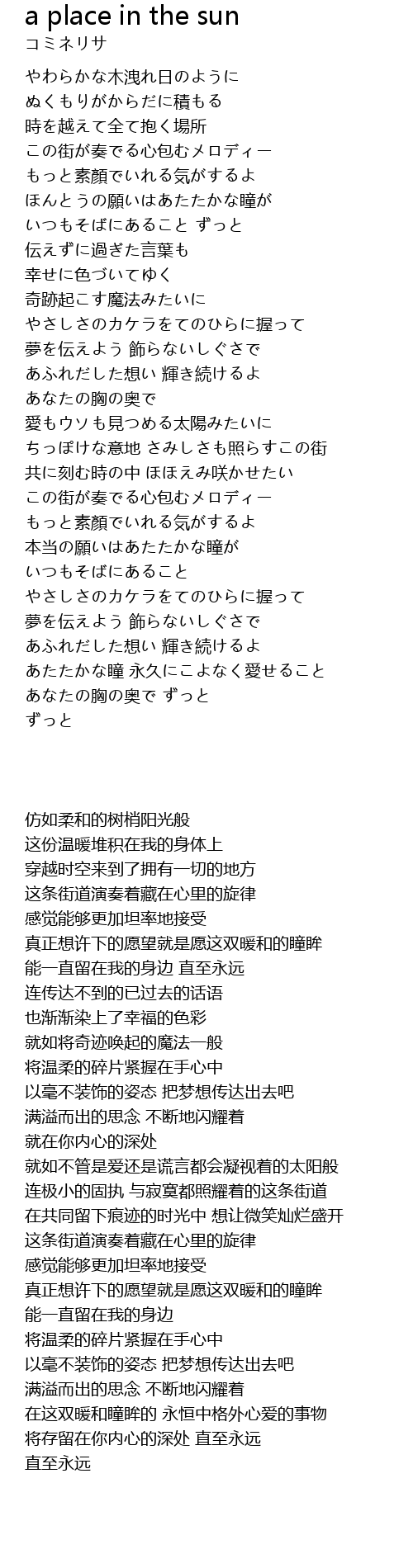 a place in the sun
コミネリサ

やわらかな木洩れ日のように
ぬくもりがからだに積もる
時を越えて全て抱く場所
この街が奏でる心包むメロディー
もっと素顔でいれる気がするよ
ほんとうの願いはあたたかな瞳が
いつもそばにあること ずっと
伝えずに過ぎた言葉も
幸せに色づいてゆく
奇跡起こす魔法みたいに
やさしさのカケラをてのひらに握って
夢を伝えよう 飾らないしぐさで
あふれだした想い 輝き続けるよ
あなたの胸の奥で
愛もウソも見つめる太陽みたいに
ちっぽけな意地 さみしさも照らすこの街
共に刻む時の中 ほほえみ咲かせたい
この街が奏でる心包むメロディー
もっと素顔でいれる気がするよ
本当の願いはあたたかな瞳が
いつもそばにあること
やさしさのカケラをてのひらに握って
夢を伝えよう 飾らないしぐさで
あふれだした想い 輝き続けるよ
あたたかな瞳 永久にこよなく愛せること
あなたの胸の奥で ずっと
ずっと

仿如柔和的树梢阳光般
这份温暖堆积在我的身体上
穿越时空来到了拥有一切的地方
这条街道演奏着藏在心里的旋律
感觉能够更加坦率地接受
真正想许下的愿望就是愿这双暖和的瞳眸
能一直留在我的身边 直至永远
连传达不到的已过去的话语
也渐渐染上了幸福的色彩
就如将奇迹唤起的魔法一般
将温柔的碎片紧握在手心中
以毫不装饰的姿态 把梦想传达出去吧
满溢而出的思念 不断地闪耀着
就在你内心的深处
就如不管是爱还是谎言都会凝视着的太阳般
连极小的固执 与寂寞都照耀着的这条街道
在共同留下痕迹的时光中 想让微笑灿烂盛开
这条街道演奏着藏在心里的旋律
感觉能够更加坦率地接受
真正想许下的愿望就是愿这双暖和的瞳眸
能一直留在我的身边
将温柔的碎片紧握在手心中
以毫不装饰的姿态 把梦想传达出去吧
满溢而出的思念 不断地闪耀着
在这双暖和瞳眸的 永恒中格外心爱的事物
将存留在你内心的深处 直至永远
直至永远